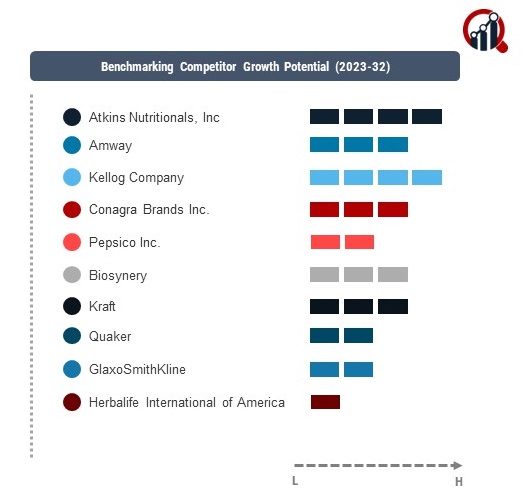 Benchmarking Competitor Growth Potential (2023-32)

Atkins Nutritionals, Inc
Amway
Kellog Company
Conagra Brands Inc.
Pepsico Inc.
Biosynery
Kraft
Quaker
GlaxoSmithKline
Herbalife International of America

L
H